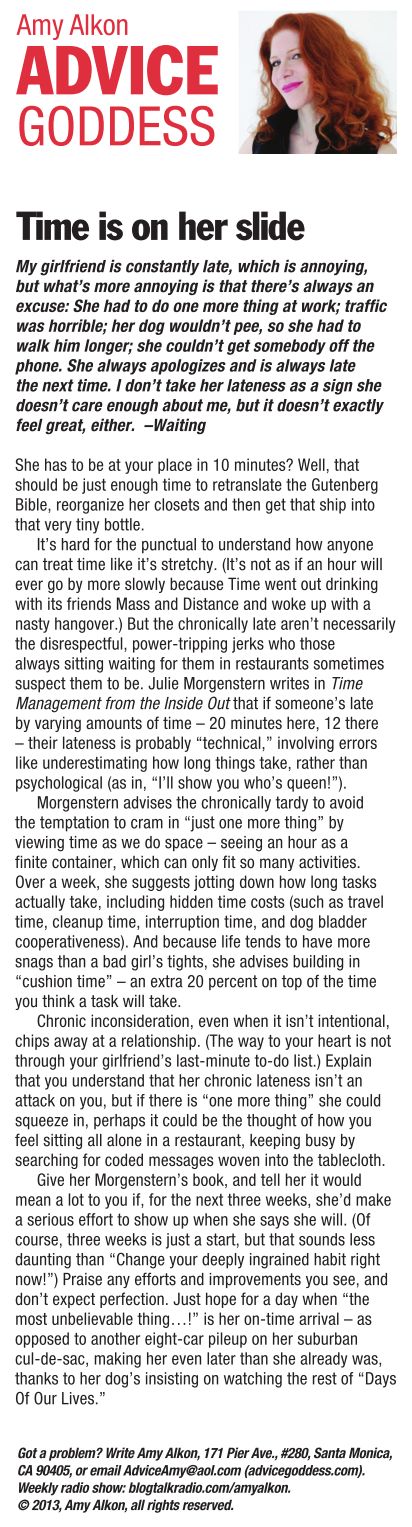 Amy Alkon
ADVICE GODDESS

Time is on her slide

My girlfriend is constantly late, which is annoying, but what's more annoying is that there's always an excuse: She had to do one more thing at work; traffic was horrible; her dog wouldn't pee, so she had to walk him longer; she couldn't get somebody off the phone. She always apologizes and is always late the next time. I don't take her lateness as a sign she doesn't care enough about me, but it doesn't exactly feel great, either. –Waiting

She has to be at your place in 10 minutes? Well, that should be just enough time to retranslate the Gutenberg Bible, reorganize her closets and then get that ship into that very tiny bottle.

It's hard for the punctual to understand how anyone can treat time like it's stretchy. (It's not as if an hour will ever go by more slowly because Time went out drinking with its friends Mass and Distance and woke up with a nasty hangover.) But the chronically late aren't necessarily the disrespectful, power-tripping jerks who those always sitting waiting for them in restaurants sometimes suspect them to be. Julie Morgenstern writes in Time Management from the Inside Out that if someone's late by varying amounts of time – 20 minutes here, 12 there – their lateness is probably "technical," involving errors like underestimating how long things take, rather than psychological (as in, "I'll show you who's queen!").

Morgenstern advises the chronically tardy to avoid the temptation to cram in "just one more thing" by viewing time as we do space – seeing an hour as a finite container, which can only fit so many activities. Over a week, she suggests jotting down how long tasks actually take, including hidden time costs (such as travel time, cleanup time, interruption time, and dog bladder cooperativeness). And because life tends to have more snags than a bad girl's tights, she advises building in "cushion time" – an extra 20 percent on top of the time you think a task will take.

Chronic inconsideration, even when it isn't intentional, chips away at a relationship. (The way to your heart is not through your girlfriend's last-minute to-do list.) Explain that you understand that her chronic lateness isn't an attack on you, but if there is "one more thing" she could squeeze in, perhaps it could be the thought of how you feel sitting all alone in a restaurant, keeping busy by searching for coded messages woven into the tablecloth.

Give her Morgenstern's book, and tell her it would mean a lot to you if, for the next three weeks, she'd make a serious effort to show up when she says she will. (Of course, three weeks is just a start, but that sounds less daunting than "Change your deeply ingrained habit right now!") Praise any efforts and improvements you see, and don't expect perfection. Just hope for a day when "the most unbelievable thing…!" is her on-time arrival – as opposed to another eight-car pileup on her suburban cul-de-sac, making her even later than she already was, thanks to her dog's insisting on watching the rest of "Days Of Our Lives."

Got a problem? Write Amy Alkon, 171 Pier Ave., #280, Santa Monica, CA 90405, or email AdviceAmy@aol.com (advicegoddess.com). Weekly radio show: blogtalkradio.com/amyalkon.
© 2013, Amy Alkon, all rights reserved.